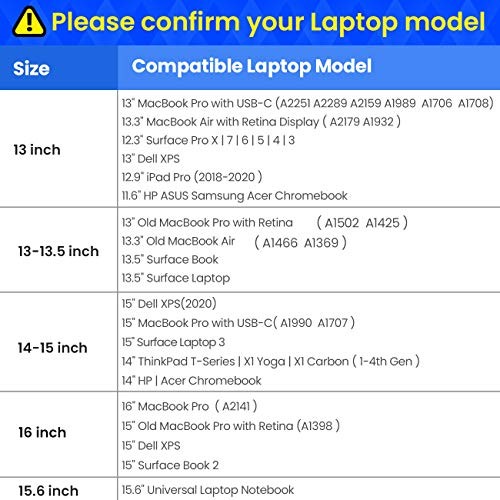 Please confirm your Laptop model

| Size | Compatible Laptop Model |
|---|---|
| 13 inch | 13" MacBook Pro with USB-C (A2251 A2289 A2159 A1989 A1706 A1708)<br>13.3" MacBook Air with Retina Display ( A2179 A1932 )<br>12.3" Surface Pro X \| 7 \| 6 \| 5 \| 4 \| 3<br>13" Dell XPS<br>12.9" iPad Pro (2018-2020 )<br>11.6" HP ASUS Samsung Acer Chromebook |
| 13-13.5 inch | 13" Old MacBook Pro with Retina ( A1502 A1425 )<br>13.3" Old MacBook Air ( A1466 A1369 )<br>13.5" Surface Book<br>13.5" Surface Laptop |
| 14-15 inch | 15" Dell XPS(2020)<br>15" MacBook Pro with USB-C( A1990 A1707 )<br>15" Surface Laptop 3<br>14" ThinkPad T-Series \| X1 Yoga \| X1 Carbon ( 1-4th Gen )<br>14" HP \| Acer Chromebook |
| 16 inch | 16" MacBook Pro ( A2141 )<br>15" Old MacBook Pro with Retina (A1398 )<br>15" Dell XPS<br>15" Surface Book 2 |
| 15.6 inch | 15.6" Universal Laptop Notebook |